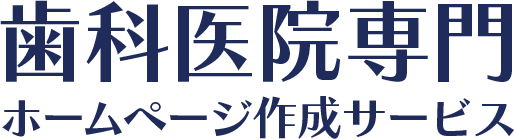 歯科医院専門
ホームページ作成サービス